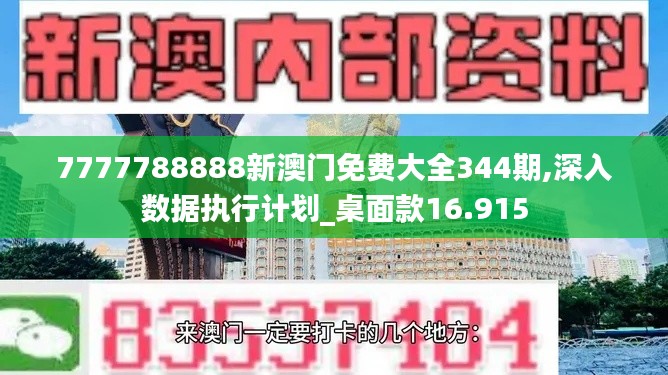 新澳内部资料

7777788888新澳门免费大全344期,深入数据执行计划_桌面款16.915

83537104

来澳门一定要打卡的几个地方：